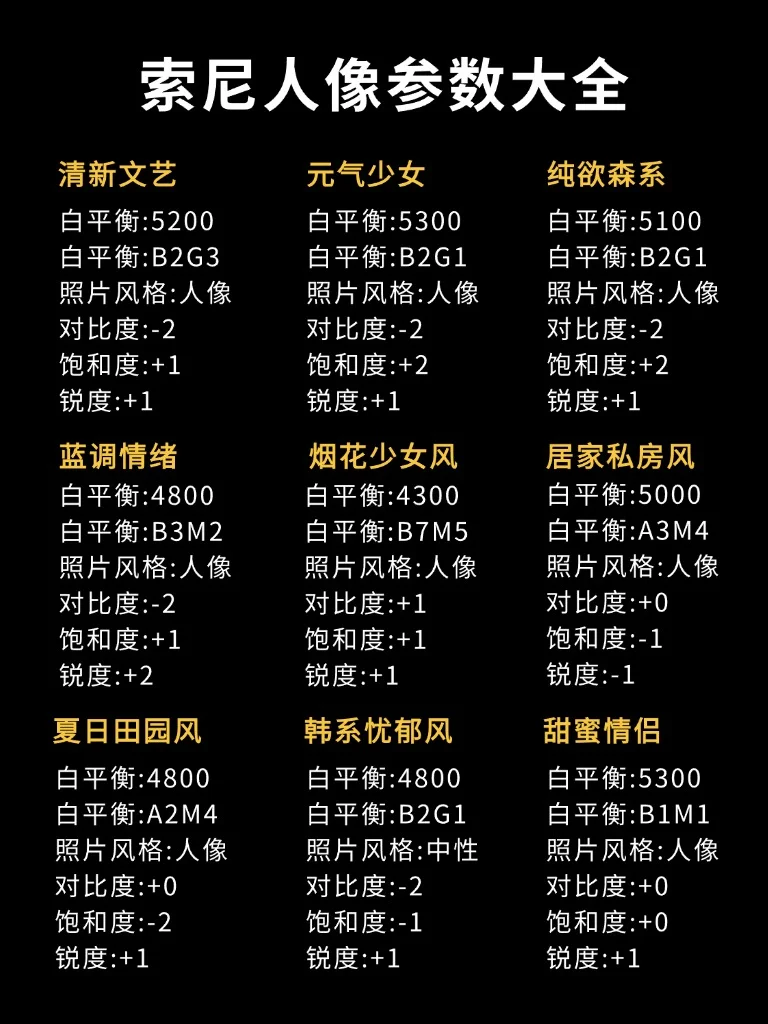 索尼人像参数大全

清新文艺
白平衡:5200
白平衡:B2G3
照片风格:人像
对比度:-2
饱和度:+1
锐度:+1

元气少女
白平衡:5300
白平衡:B2G1
照片风格:人像
对比度:-2
饱和度:+2
锐度:+1

纯欲森系
白平衡:5100
白平衡:B2G1
照片风格:人像
对比度:-2
饱和度:+2
锐度:+1

蓝调情绪
白平衡:4800
白平衡:B3M2
照片风格:人像
对比度:-2
饱和度:+1
锐度:+2

烟花少女风
白平衡:4300
白平衡:B7M5
照片风格:人像
对比度:+1
饱和度:+1
锐度:+1

居家私房风
白平衡:5000
白平衡:A3M4
照片风格:人像
对比度:+0
饱和度:-1
锐度:-1

夏日田园风
白平衡:4800
白平衡:A2M4
照片风格:人像
对比度:+0
饱和度:-2
锐度:+1

韩系忧郁风
白平衡:4800
白平衡:B2G1
照片风格:中性
对比度:-2
饱和度:-1
锐度:+1

甜蜜情侣
白平衡:5300
白平衡:B1M1
照片风格:人像
对比度:+0
饱和度:+0
锐度:+1